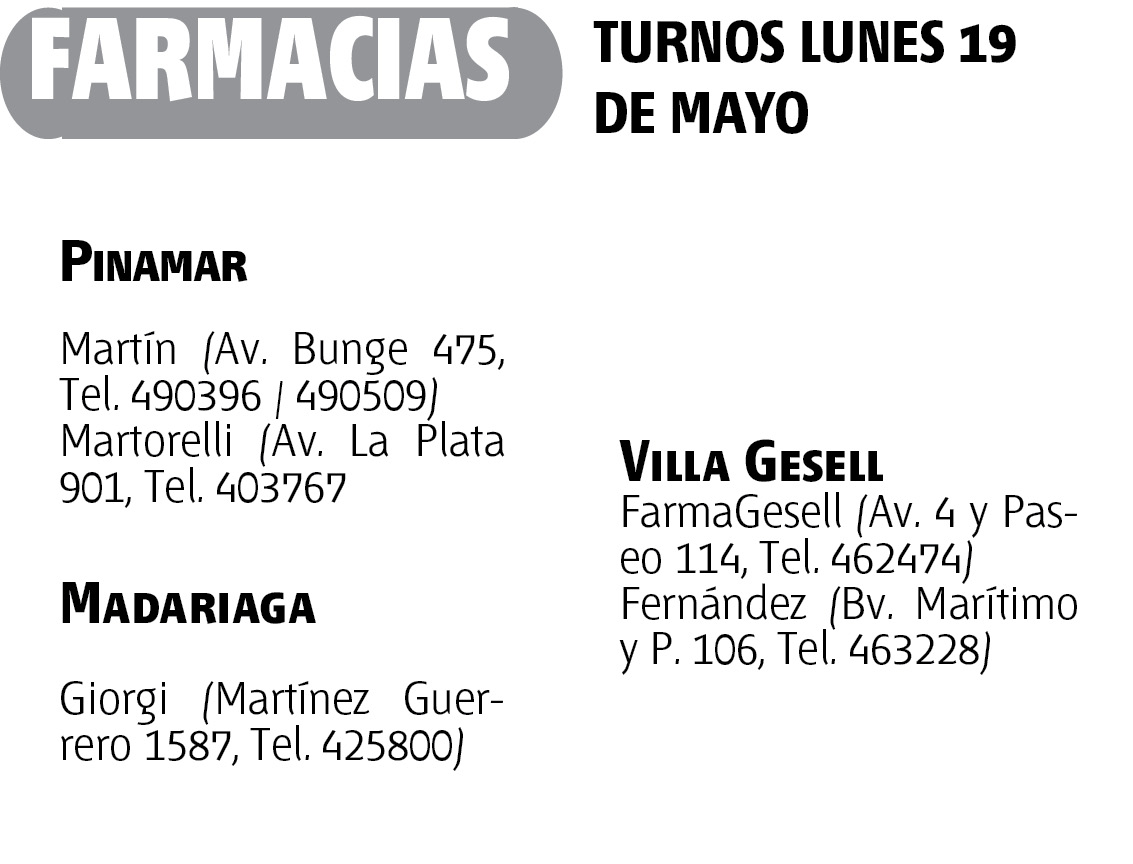 FARMACIAS

TURNOS LUNES 19 DE MAYO

PINAMAR

Martín (Av. Bunge 475, Tel. 490396 / 490509) Martorelli (Av. La Plata 901, Tel. 403767

MADARIAGA

Giorgi (Martínez Guerrero 1587, Tel. 425800)

VILLA GESELL

FarmaGesell (Av. 4 y Paseo 114, Tel. 462474) Fernández (Bv. Marítimo y P. 106, Tel. 463228)